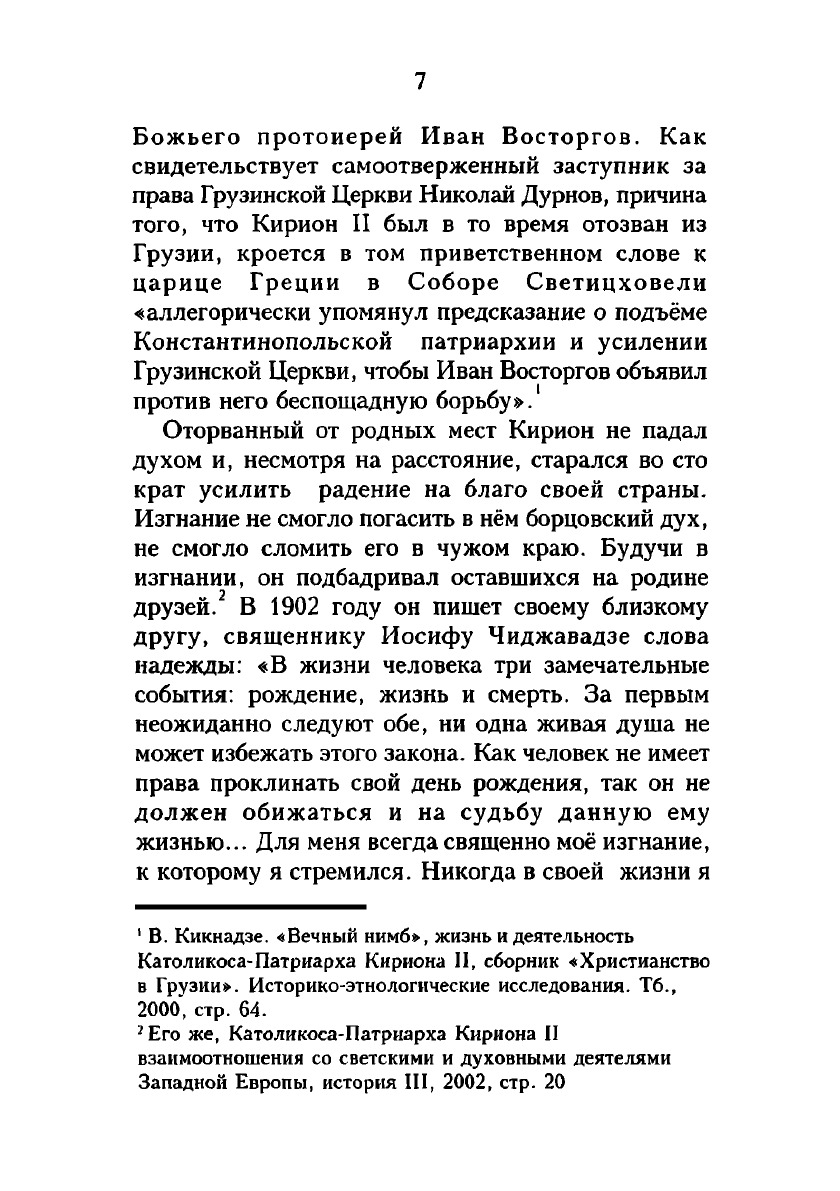 7

Божьего протоиерей Иван Восторгов. Как свидетельствует самоотверженный заступник за права Грузинской Церкви Николай Дурнов, причина того, что Кирион II был в то время отозван из Грузии, кроется в том приветственном слове к царице Греции в Соборе Светицховели «аллегорически упомянул предсказание о подъёме Константинопольской патриархии и усилении Грузинской Церкви, чтобы Иван Восторгов объявил против него беспощадную борьбу».$^1$

Оторванный от родных мест Кирион не падал духом и, несмотря на расстояние, старался во сто крат усилить радение на благо своей страны. Изгнание не смогло погасить в нём борцовский дух, не смогло сломить его в чужом краю. Будучи в изгнании, он подбадривал оставшихся на родине друзей.$^2$ В 1902 году он пишет своему близкому другу, священнику Иосифу Чиджавадзе слова надежды: «В жизни человека три замечательные события: рождение, жизнь и смерть. За первым неожиданно следуют обе, ни одна живая душа не может избежать этого закона. Как человек не имеет права проклинать свой день рождения, так он не должен обижаться и на судьбу данную ему жизнью... Для меня всегда священно моё изгнание, к которому я стремился. Никогда в своей жизни я

$^1$ В. Кикнадзе. «Вечный нимб», жизнь и деятельность Католикоса-Патриарха Кириона II, сборник «Христианство в Грузии». Историко-этнологические исследования. Тб., 2000, стр. 64.
$^2$ Его же, Католикоса-Патриарха Кириона II взаимоотношения со светскими и духовными деятелями Западной Европы, история III, 2002, стр. 20